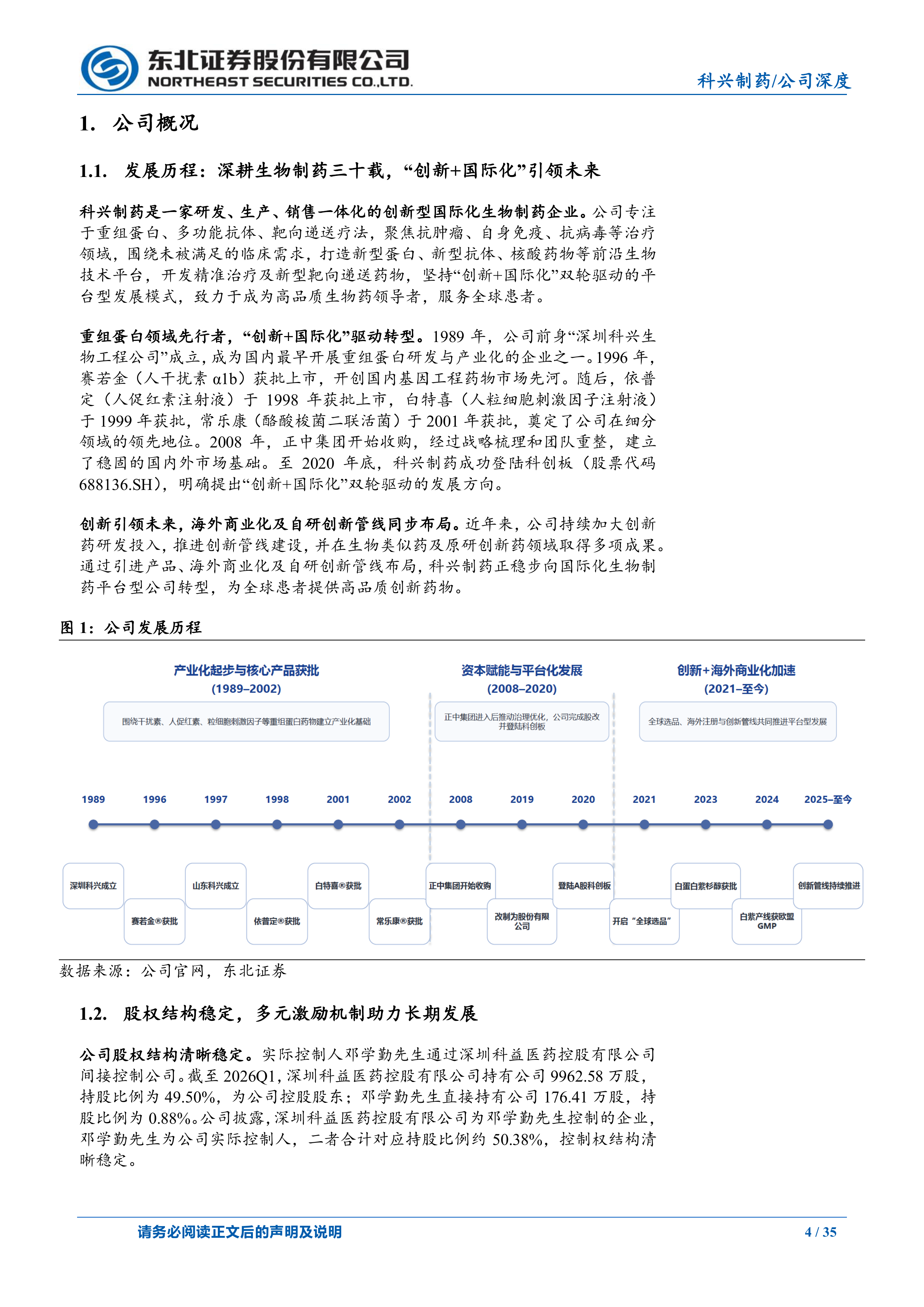 东北证券股份有限公司
NORTHEAST SECURITIES CO.,LTD.

科兴制药/公司深度

1. 公司概况

1.1. 发展历程：深耕生物制药三十载，“创新+国际化”引领未来

科兴制药是一家研发、生产、销售一体化的创新型国际化生物制药企业。公司专注于重组蛋白、多功能抗体、靶向递送疗法，聚焦抗肿瘤、自身免疫、抗病毒等治疗领域，围绕未被满足的临床需求，打造新型蛋白、新型抗体、核酸药物等前沿生物技术平台，开发精准治疗及新型靶向递送药物，坚持“创新+国际化”双轮驱动的平台型发展模式，致力于成为高品质生物药领导者，服务全球患者。

重组蛋白领域先行者，“创新+国际化”驱动转型。1989 年，公司前身“深圳科兴生物工程公司”成立，成为国内最早开展重组蛋白研发与产业化的企业之一。1996 年，赛若金（人干扰素 α1b）获批上市，开创国内基因工程药物市场先河。随后，依普定（人促红素注射液）于 1998 年获批上市，白特喜（人粒细胞刺激因子注射液）于 1999 年获批，常乐康（酪酸梭菌二联活菌）于 2001 年获批，奠定了公司在细分领域的领先地位。2008 年，正中集团开始收购，经过战略梳理和团队重整，建立了稳固的国内外市场基础。至 2020 年底，科兴制药成功登陆科创板（股票代码 688136.SH），明确提出“创新+国际化”双轮驱动的发展方向。

创新引领未来，海外商业化及自研创新管线同步布局。近年来，公司持续加大创新药研发投入，推进创新管线建设，并在生物类似药及原研创新药领域取得多项成果。通过引进产品、海外商业化及自研创新管线布局，科兴制药正稳步向国际化生物制药平台型公司转型，为全球患者提供高品质创新药物。

图 1：公司发展历程

产业化起步与核心产品获批
(1989–2002)
围绕干扰素、人促红素、粒细胞刺激因子等重组蛋白药物建立产业化基础

资本赋能与平台化发展
(2008–2020)
正中集团进入后推动治理优化，公司完成股改并登陆科创板

创新+海外商业化加速
(2021–至今)
全球选品、海外注册与创新管线共同推进平台型发展

1989 1996 1997 1998 2001 2002 2008 2019 2020 2021 2023 2024 2025–至今

深圳科兴成立
赛若金®获批
山东科兴成立
依普定®获批
白特喜®获批
常乐康®获批
正中集团开始收购
改制为股份有限公司
登陆A股科创板
开启“全球选品”
白蛋白紫杉醇获批
白紫产线获欧盟GMP
创新管线持续推进

数据来源：公司官网，东北证券

1.2. 股权结构稳定，多元激励机制助力长期发展

公司股权结构清晰稳定。实际控制人邓学勤先生通过深圳科益医药控股有限公司间接控制公司。截至 2026Q1，深圳科益医药控股有限公司持有公司 9962.58 万股，持股比例为 49.50%，为公司控股股东；邓学勤先生直接持有公司 176.41 万股，持股比例为 0.88%。公司披露，深圳科益医药控股有限公司为邓学勤先生控制的企业，邓学勤先生为公司实际控制人，二者合计对应持股比例约 50.38%，控制权结构清晰稳定。

请务必阅读正文后的声明及说明

4 / 35